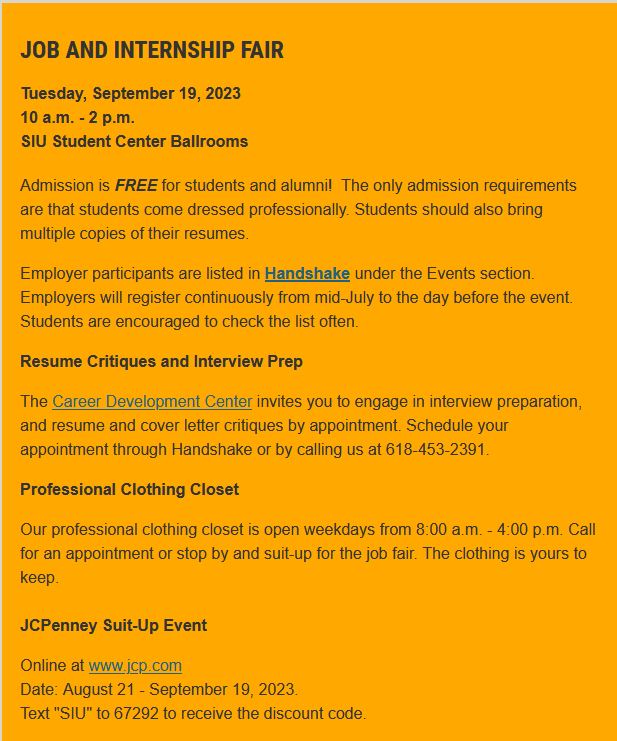 JOB AND INTERNSHIP FAIR

Tuesday, September 19, 2023
10 a.m. - 2 p.m.
SIU Student Center Ballrooms

Admission is FREE for students and alumni! The only admission requirements are that students come dressed professionally. Students should also bring multiple copies of their resumes.

Employer participants are listed in Handshake under the Events section. Employers will register continuously from mid-July to the day before the event. Students are encouraged to check the list often.

Resume Critiques and Interview Prep

The Career Development Center invites you to engage in interview preparation, and resume and cover letter critiques by appointment. Schedule your appointment through Handshake or by calling us at 618-453-2391.

Professional Clothing Closet

Our professional clothing closet is open weekdays from 8:00 a.m. - 4:00 p.m. Call for an appointment or stop by and suit-up for the job fair. The clothing is yours to keep.

JCPenney Suit-Up Event

Online at www.jcp.com
Date: August 21 - September 19, 2023.
Text "SIU" to 67292 to receive the discount code.